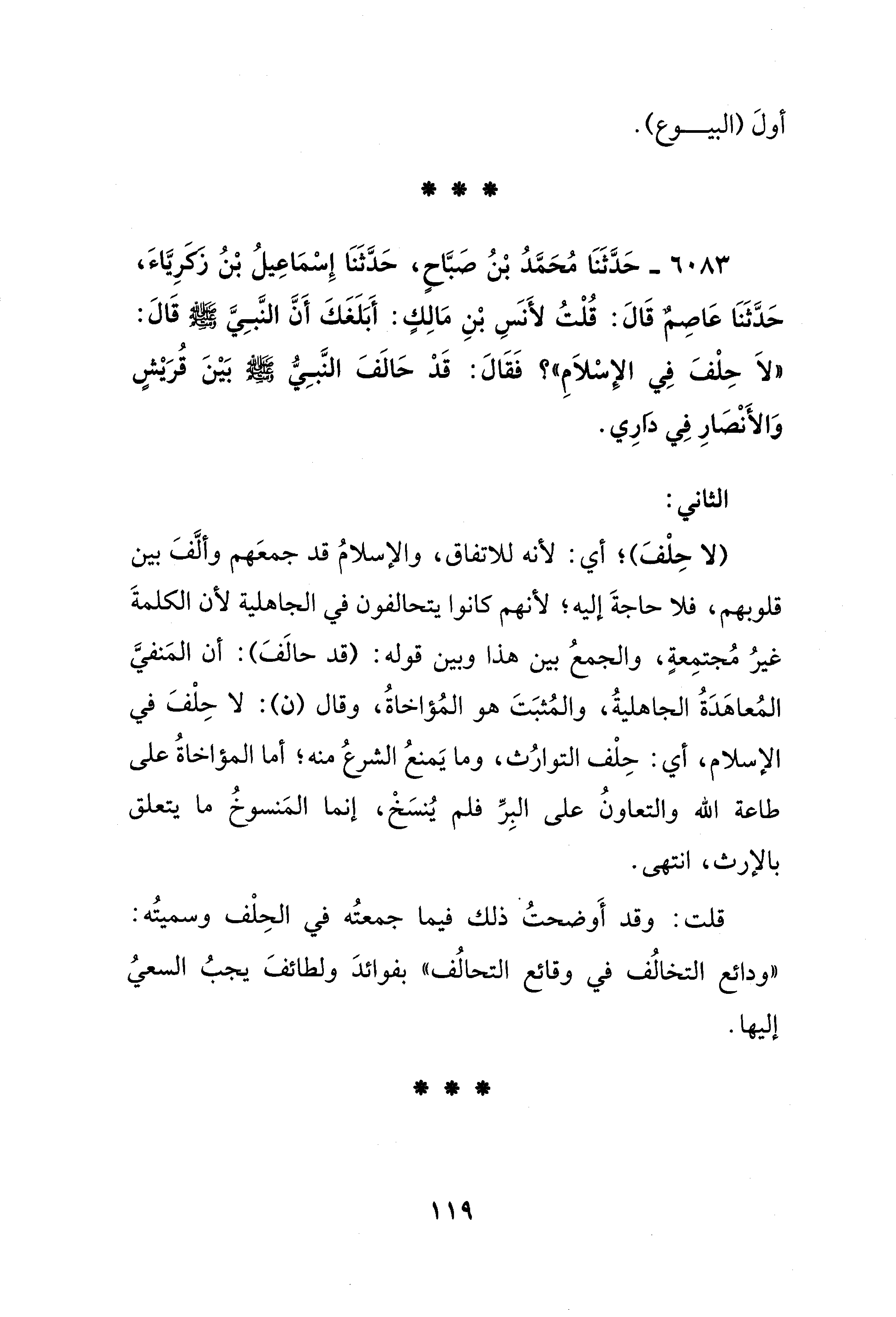 أولَ (البيـــوع).

* * *

٦٠٨٣ ـ حَدَّثَنَا مُحَمَّدُ بْنُ صَبَّاحٍ، حَدَّثَنَا إِسْمَاعِيلُ بْنُ زَكَرِيَّاءَ، حَدَّثَنَا عَاصِمٌ قَالَ: قُلْتُ لأَنَسِ بْنِ مَالِكٍ: أَبَلَغَكَ أَنَّ النَّبِيَّ ﷺ قَالَ: «لاَ حِلْفَ فِي الإِسْلاَمِ»؟ فَقَالَ: قَدْ حَالَفَ النَّبِيُّ ﷺ بَيْنَ قُرَيْشٍ وَالأَنْصَارِ فِي دَارِي.

الثاني:

(لا حِلْفَ)؛ أي: لأنه للاتفاق، والإسلامُ قد جمعَهم وألَّفَ بين قلوبهم، فلا حاجةَ إليه؛ لأنهم كانوا يتحالفون في الجاهلية لأن الكلمةَ غيرُ مُجتمِعةٍ، والجمعُ بين هذا وبين قوله: (قد حالَفَ): أن المَنفيَّ المُعاهَدَةُ الجاهليةُ، والمُثبَتَ هو المُؤاخاةُ، وقال (ن): لا حِلْفَ في الإسلام، أي: حِلْف التوارُث، وما يَمنعُ الشرعُ منه؛ أما المؤاخاةُ على طاعة الله والتعاونُ على البرِّ فلم يُنسَخْ، إنما المَنسوخُ ما يتعلق بالإرث، انتهى.

قلت: وقد أَوضحتُ ذلك فيما جمعتُه في الحِلْف وسميتُه: «ودائع التخالُف في وقائع التحالُف» بفوائدَ ولطائفَ يجبُ السعيُ إليها.

* * *

١١٩